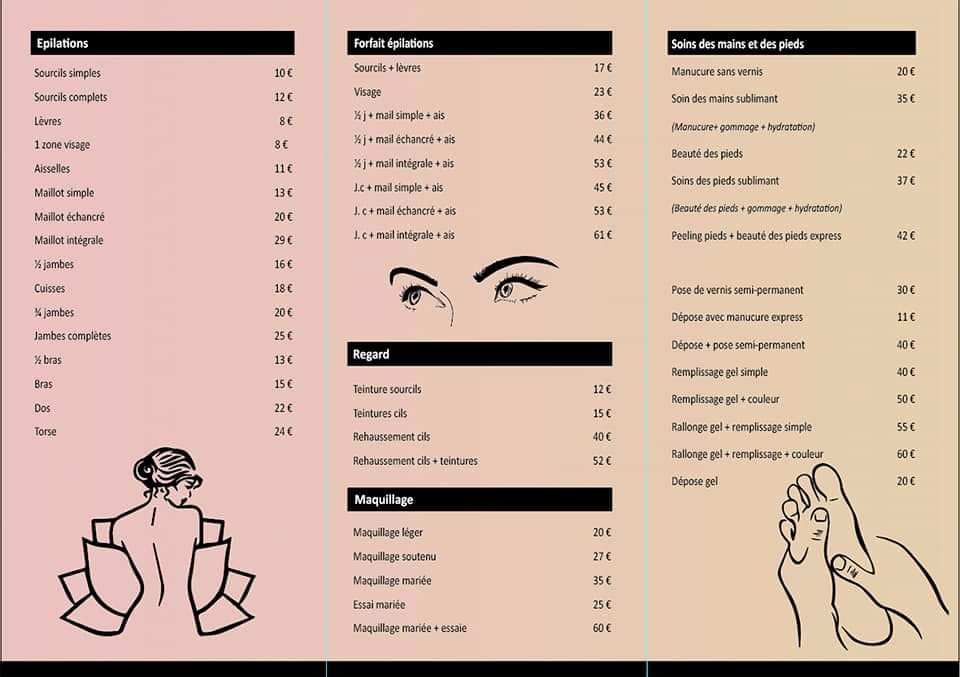 Epilations

| | |
|---|---|
| Sourcils simples | 10 € |
| Sourcils complets | 12 € |
| Lèvres | 8 € |
| 1 zone visage | 8 € |
| Aisselles | 11 € |
| Maillot simple | 13 € |
| Maillot échancré | 20 € |
| Maillot intégrale | 29 € |
| ½ jambes | 16 € |
| Cuisses | 18 € |
| ¾ jambes | 20 € |
| Jambes complètes | 25 € |
| ½ bras | 13 € |
| Bras | 15 € |
| Dos | 22 € |
| Torse | 24 € |

Forfait épilations

| | |
|---|---|
| Sourcils + lèvres | 17 € |
| Visage | 23 € |
| ½ j + mail simple + ais | 36 € |
| ½ j + mail échancré + ais | 44 € |
| ½ j + mail intégrale + ais | 53 € |
| J.c + mail simple + ais | 45 € |
| J. c + mail échancré + ais | 53 € |
| J. c + mail intégrale + ais | 61 € |

Regard

| | |
|---|---|
| Teinture sourcils | 12 € |
| Teintures cils | 15 € |
| Rehaussement cils | 40 € |
| Rehaussement cils + teintures | 52 € |

Maquillage

| | |
|---|---|
| Maquillage léger | 20 € |
| Maquillage soutenu | 27 € |
| Maquillage mariée | 35 € |
| Essai mariée | 25 € |
| Maquillage mariée + essaie | 60 € |

Soins des mains et des pieds

| | |
|---|---|
| Manucure sans vernis | 20 € |
| Soin des mains sublimant | 35 € |
| (Manucure+ gommage + hydratation) | |
| Beauté des pieds | 22 € |
| Soins des pieds sublimant | 37 € |
| (Beauté des pieds + gommage + hydratation) | |
| Peeling pieds + beauté des pieds express | 42 € |
| Pose de vernis semi-permanent | 30 € |
| Dépose avec manucure express | 11 € |
| Dépose + pose semi-permanent | 40 € |
| Remplissage gel simple | 40 € |
| Remplissage gel + couleur | 50 € |
| Rallonge gel + remplissage simple | 55 € |
| Rallonge gel + remplissage + couleur | 60 € |
| Dépose gel | 20 € |